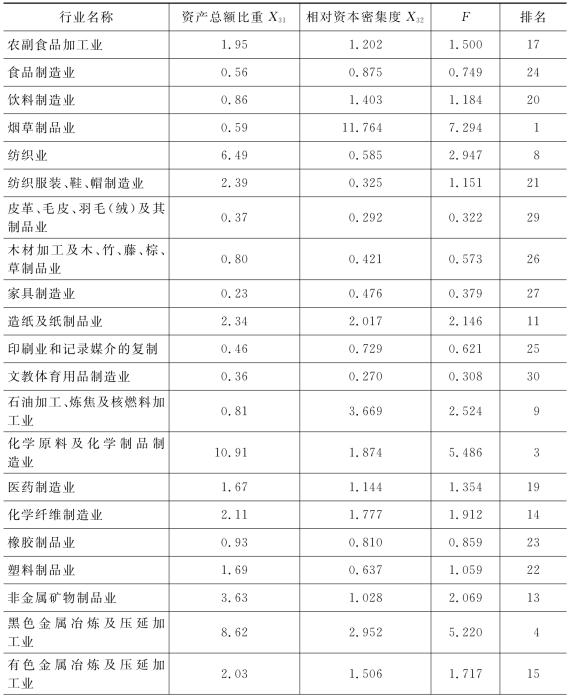 | 行业名称 | 资产总额比重 $X_{31}$ | 相对资本密集度 $X_{32}$ | $F$ | 排名 |
|---|---|---|---|---|
| 农副食品加工业 | 1.95 | 1.202 | 1.500 | 17 |
| 食品制造业 | 0.56 | 0.875 | 0.749 | 24 |
| 饮料制造业 | 0.86 | 1.403 | 1.184 | 20 |
| 烟草制品业 | 0.59 | 11.764 | 7.294 | 1 |
| 纺织业 | 6.49 | 0.585 | 2.947 | 8 |
| 纺织服装、鞋、帽制造业 | 2.39 | 0.325 | 1.151 | 21 |
| 皮革、毛皮、羽毛(绒)及其制品业 | 0.37 | 0.292 | 0.322 | 29 |
| 木材加工及木、竹、藤、棕、草制品业 | 0.80 | 0.421 | 0.573 | 26 |
| 家具制造业 | 0.23 | 0.476 | 0.379 | 27 |
| 造纸及纸制品业 | 2.34 | 2.017 | 2.146 | 11 |
| 印刷业和记录媒介的复制 | 0.46 | 0.729 | 0.621 | 25 |
| 文教体育用品制造业 | 0.36 | 0.270 | 0.308 | 30 |
| 石油加工、炼焦及核燃料加工业 | 0.81 | 3.669 | 2.524 | 9 |
| 化学原料及化学制品制造业 | 10.91 | 1.874 | 5.486 | 3 |
| 医药制造业 | 1.67 | 1.144 | 1.354 | 19 |
| 化学纤维制造业 | 2.11 | 1.777 | 1.912 | 14 |
| 橡胶制品业 | 0.93 | 0.810 | 0.859 | 23 |
| 塑料制品业 | 1.69 | 0.637 | 1.059 | 22 |
| 非金属矿物制品业 | 3.63 | 1.028 | 2.069 | 13 |
| 黑色金属冶炼及压延加工业 | 8.62 | 2.952 | 5.220 | 4 |
| 有色金属冶炼及压延加工业 | 2.03 | 1.506 | 1.717 | 15 |